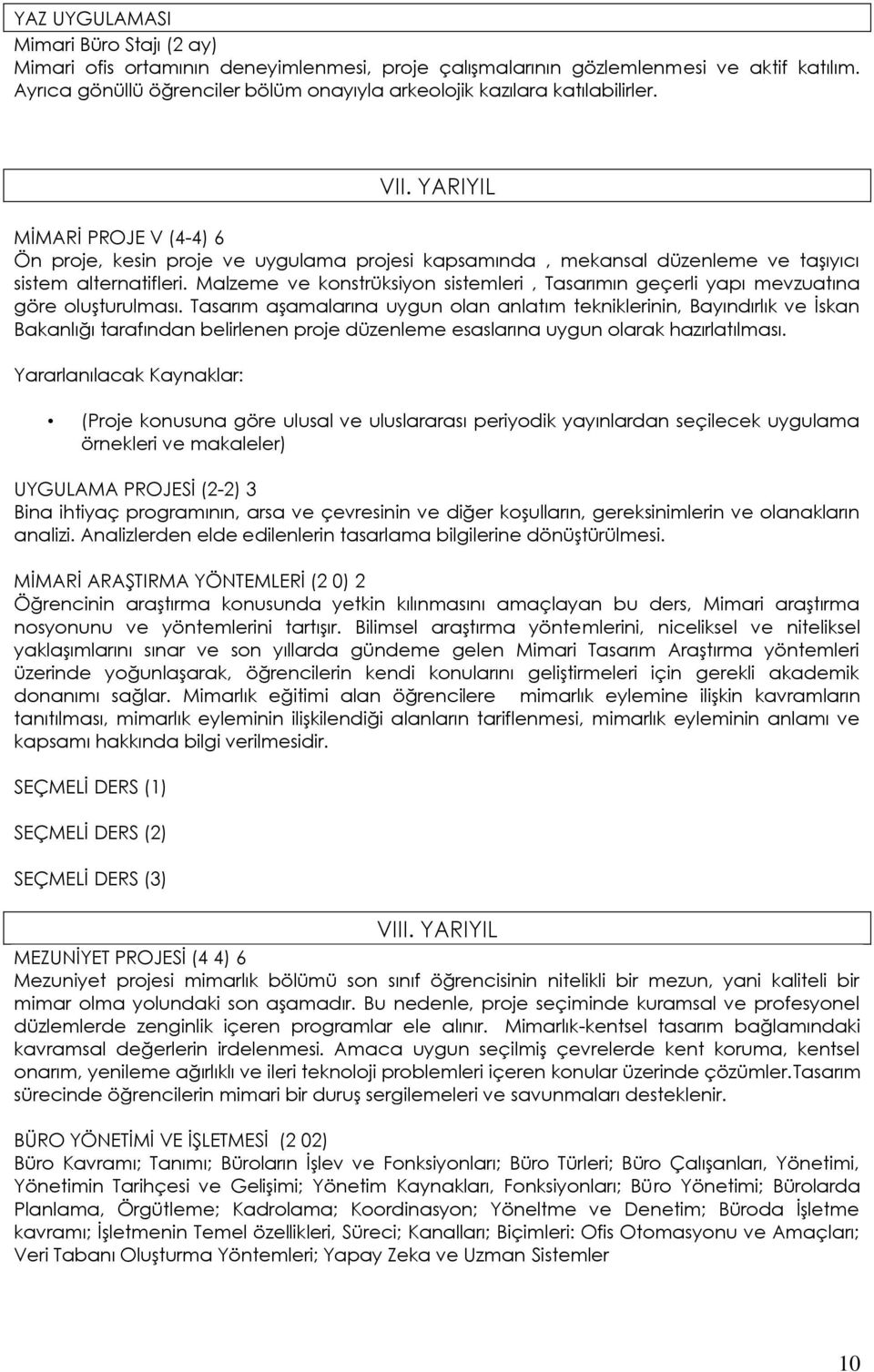 YAZ UYGULAMASI
Mimari Büro Stajı (2 ay)
Mimari ofis ortamının deneyimlenmesi, proje çalışmalarının gözlemlenmesi ve aktif katılım. Ayrıca gönüllü öğrenciler bölüm onayıyla arkeolojik kazılara katılabilirler.

VII. YARIYIL

MİMARİ PROJE V (4-4) 6
Ön proje, kesin proje ve uygulama projesi kapsamında , mekansal düzenleme ve taşıyıcı sistem alternatifleri. Malzeme ve konstrüksiyon sistemleri , Tasarımın geçerli yapı mevzuatına göre oluşturulması. Tasarım aşamalarına uygun olan anlatım tekniklerinin, Bayındırlık ve İskan Bakanlığı tarafından belirlenen proje düzenleme esaslarına uygun olarak hazırlatılması.

Yararlanılacak Kaynaklar:

• (Proje konusuna göre ulusal ve uluslararası periyodik yayınlardan seçilecek uygulama örnekleri ve makaleler)

UYGULAMA PROJESİ (2-2) 3
Bina ihtiyaç programının, arsa ve çevresinin ve diğer koşulların, gereksinimlerin ve olanakların analizi. Analizlerden elde edilenlerin tasarlama bilgilerine dönüştürülmesi.

MİMARİ ARAŞTIRMA YÖNTEMLERİ (2 0) 2
Öğrencinin araştırma konusunda yetkin kılınmasını amaçlayan bu ders, Mimari araştırma nosyonunu ve yöntemlerini tartışır. Bilimsel araştırma yöntemlerini, niceliksel ve niteliksel yaklaşımlarını sınar ve son yıllarda gündeme gelen Mimari Tasarım Araştırma yöntemleri üzerinde yoğunlaşarak, öğrencilerin kendi konularını geliştirmeleri için gerekli akademik donanımı sağlar. Mimarlık eğitimi alan öğrencilere mimarlık eylemine ilişkin kavramların tanıtılması, mimarlık eyleminin ilişkilendiği alanların tariflenmesi, mimarlık eyleminin anlamı ve kapsamı hakkında bilgi verilmesidir.

SEÇMELİ DERS (1)

SEÇMELİ DERS (2)

SEÇMELİ DERS (3)

VIII. YARIYIL

MEZUNİYET PROJESİ (4 4) 6
Mezuniyet projesi mimarlık bölümü son sınıf öğrencisinin nitelikli bir mezun, yani kaliteli bir mimar olma yolundaki son aşamadır. Bu nedenle, proje seçiminde kuramsal ve profesyonel düzlemlerde zenginlik içeren programlar ele alınır. Mimarlık-kentsel tasarım bağlamındaki kavramsal değerlerin irdelenmesi. Amaca uygun seçilmiş çevrelerde kent koruma, kentsel onarım, yenileme ağırlıklı ve ileri teknoloji problemleri içeren konular üzerinde çözümler.Tasarım sürecinde öğrencilerin mimari bir duruş sergilemeleri ve savunmaları desteklenir.

BÜRO YÖNETİMİ VE İŞLETMESİ (2 02)
Büro Kavramı; Tanımı; Büroların İşlev ve Fonksiyonları; Büro Türleri; Büro Çalışanları, Yönetimi, Yönetimin Tarihçesi ve Gelişimi; Yönetim Kaynakları, Fonksiyonları; Büro Yönetimi; Bürolarda Planlama, Örgütleme; Kadrolama; Koordinasyon; Yöneltme ve Denetim; Büroda İşletme kavramı; İşletmenin Temel özellikleri, Süreci; Kanalları; Biçimleri: Ofis Otomasyonu ve Amaçları; Veri Tabanı Oluşturma Yöntemleri; Yapay Zeka ve Uzman Sistemler

10